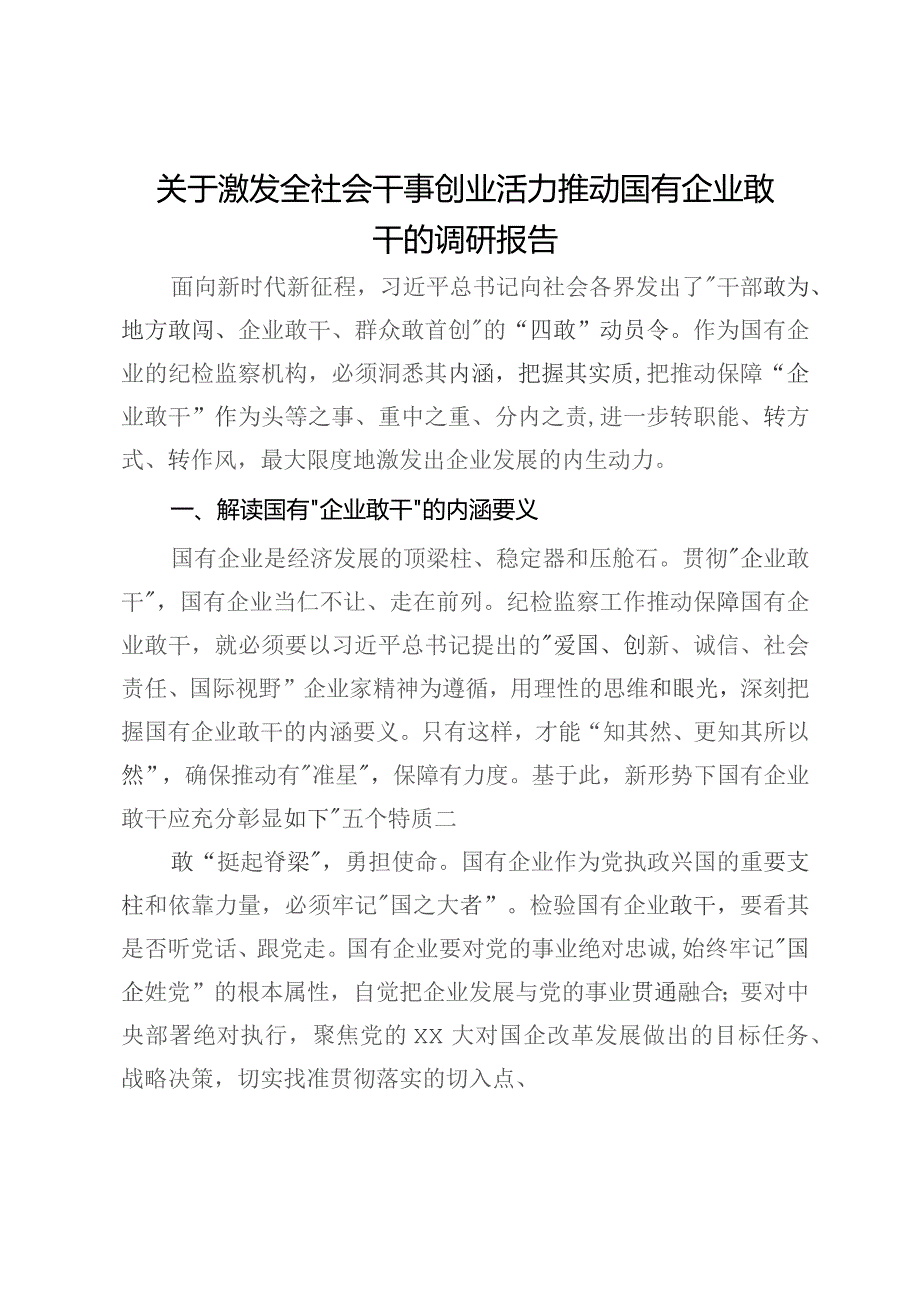 关于激发全社会干事创业活力推动国有企业敢干的调研报告

面向新时代新征程，习近平总书记向社会各界发出了"干部敢为、地方敢闯、企业敢干、群众敢首创"的“四敢”动员令。作为国有企业的纪检监察机构，必须洞悉其内涵，把握其实质,把推动保障“企业敢干”作为头等之事、重中之重、分内之责,进一步转职能、转方式、转作风，最大限度地激发出企业发展的内生动力。

一、解读国有"企业敢干"的内涵要义

国有企业是经济发展的顶梁柱、稳定器和压舱石。贯彻"企业敢干"，国有企业当仁不让、走在前列。纪检监察工作推动保障国有企业敢干，就必须要以习近平总书记提出的"爱国、创新、诚信、社会责任、国际视野”企业家精神为遵循，用理性的思维和眼光，深刻把握国有企业敢干的内涵要义。只有这样，才能“知其然、更知其所以然”，确保推动有"准星"，保障有力度。基于此，新形势下国有企业敢干应充分彰显如下"五个特质二

敢“挺起脊梁"，勇担使命。国有企业作为党执政兴国的重要支柱和依靠力量，必须牢记"国之大者”。检验国有企业敢干，要看其是否听党话、跟党走。国有企业要对党的事业绝对忠诚,始终牢记"国企姓党”的根本属性，自觉把企业发展与党的事业贯通融合；要对中央部署绝对执行，聚焦党的XX大对国企改革发展做出的目标任务、战略决策，切实找准贯彻落实的切入点、